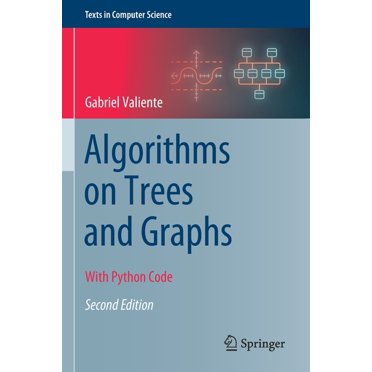 Texts in Computer Science

Gabriel Valiente

Algorithms on Trees and Graphs

With Python Code

Second Edition

Springer